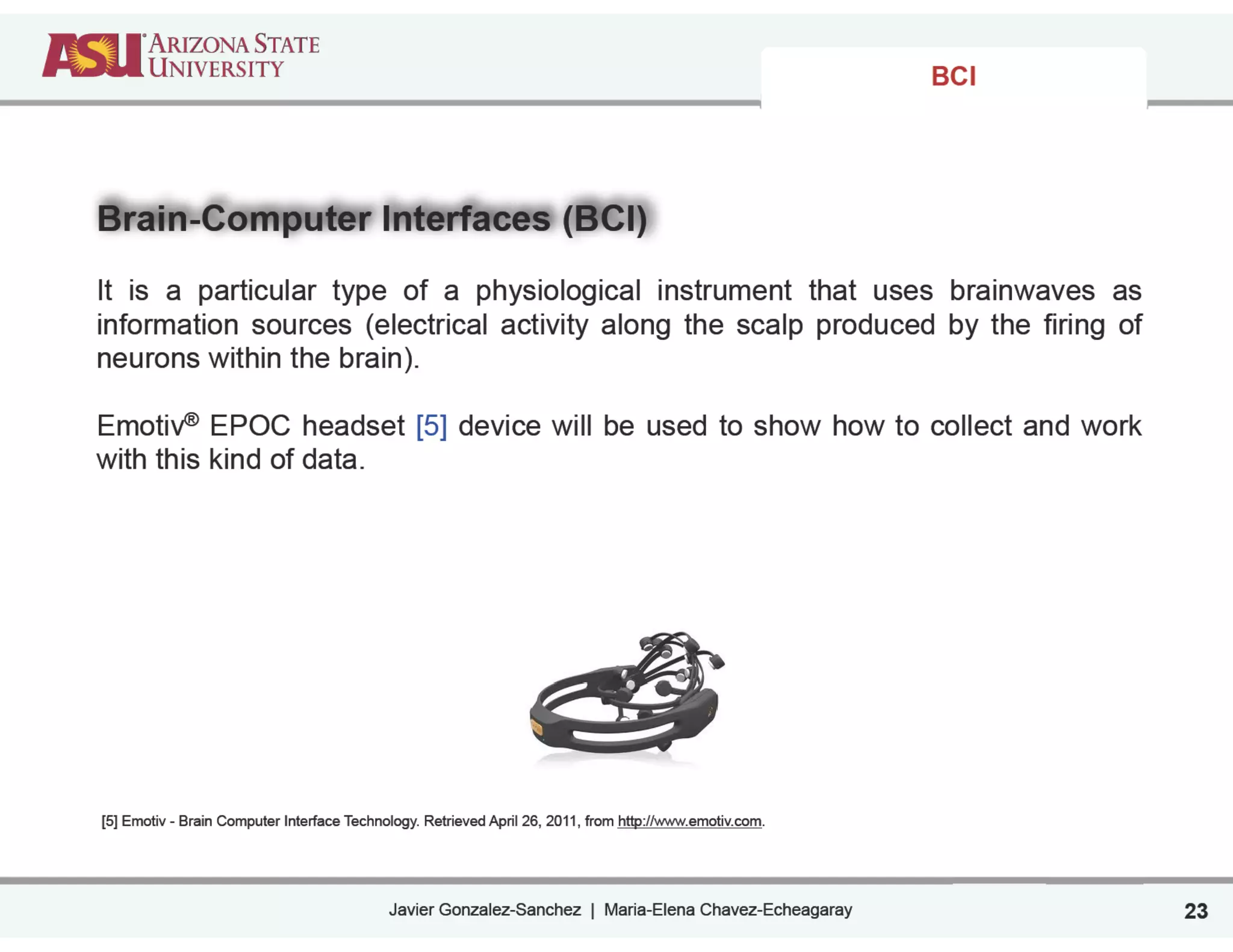 ASU ARIZONA STATE UNIVERSITY

BCI

Brain-Computer Interfaces (BCI)

It is a particular type of a physiological instrument that uses brainwaves as information sources (electrical activity along the scalp produced by the firing of neurons within the brain).

Emotiv® EPOC headset [5] device will be used to show how to collect and work with this kind of data.

[5] Emotiv - Brain Computer Interface Technology. Retrieved April 26, 2011, from http://www.emotiv.com.

Javier Gonzalez-Sanchez | Maria-Elena Chavez-Echeagaray

23